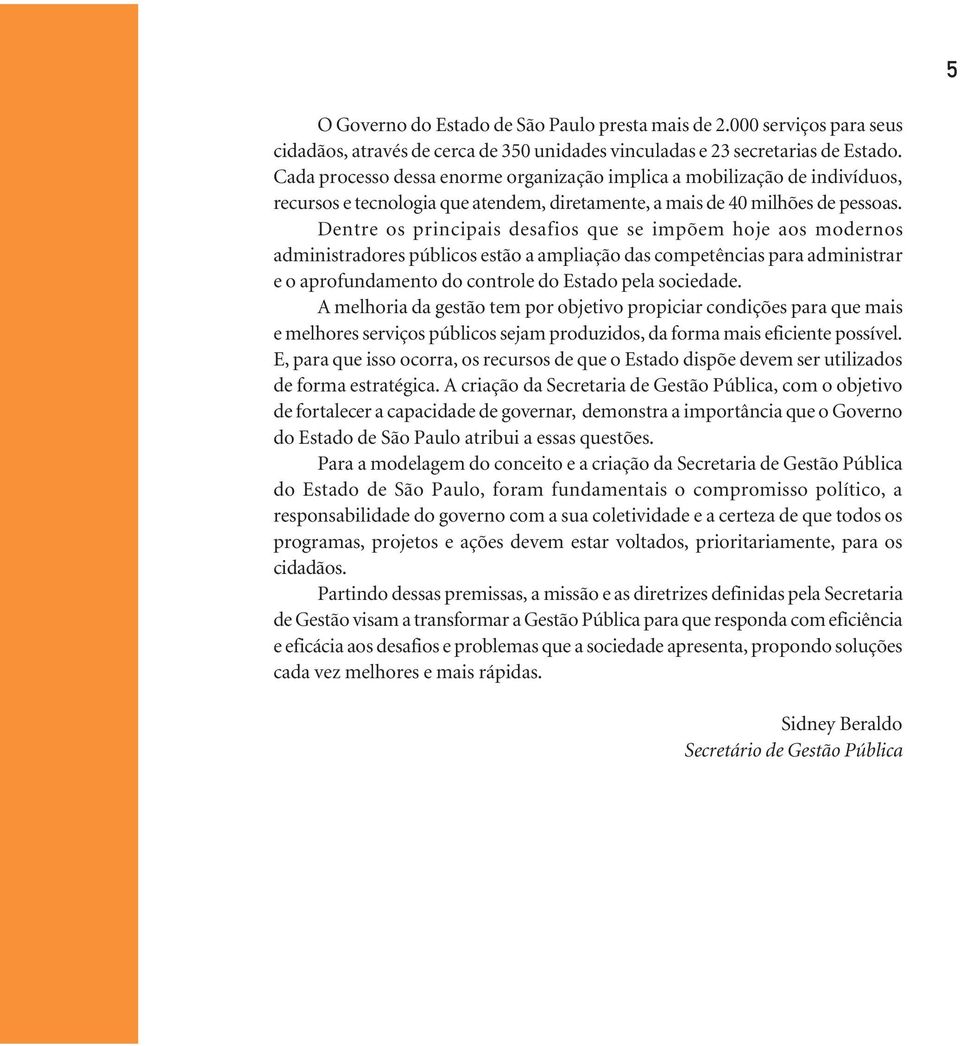 5

O Governo do Estado de São Paulo presta mais de 2.000 serviços para seus cidadãos, através de cerca de 350 unidades vinculadas e 23 secretarias de Estado. Cada processo dessa enorme organização implica a mobilização de indivíduos, recursos e tecnologia que atendem, diretamente, a mais de 40 milhões de pessoas.

Dentre os principais desafios que se impõem hoje aos modernos administradores públicos estão a ampliação das competências para administrar e o aprofundamento do controle do Estado pela sociedade.

A melhoria da gestão tem por objetivo propiciar condições para que mais e melhores serviços públicos sejam produzidos, da forma mais eficiente possível. E, para que isso ocorra, os recursos de que o Estado dispõe devem ser utilizados de forma estratégica. A criação da Secretaria de Gestão Pública, com o objetivo de fortalecer a capacidade de governar, demonstra a importância que o Governo do Estado de São Paulo atribui a essas questões.

Para a modelagem do conceito e a criação da Secretaria de Gestão Pública do Estado de São Paulo, foram fundamentais o compromisso político, a responsabilidade do governo com a sua coletividade e a certeza de que todos os programas, projetos e ações devem estar voltados, prioritariamente, para os cidadãos.

Partindo dessas premissas, a missão e as diretrizes definidas pela Secretaria de Gestão visam a transformar a Gestão Pública para que responda com eficiência e eficácia aos desafios e problemas que a sociedade apresenta, propondo soluções cada vez melhores e mais rápidas.

Sidney Beraldo
Secretário de Gestão Pública